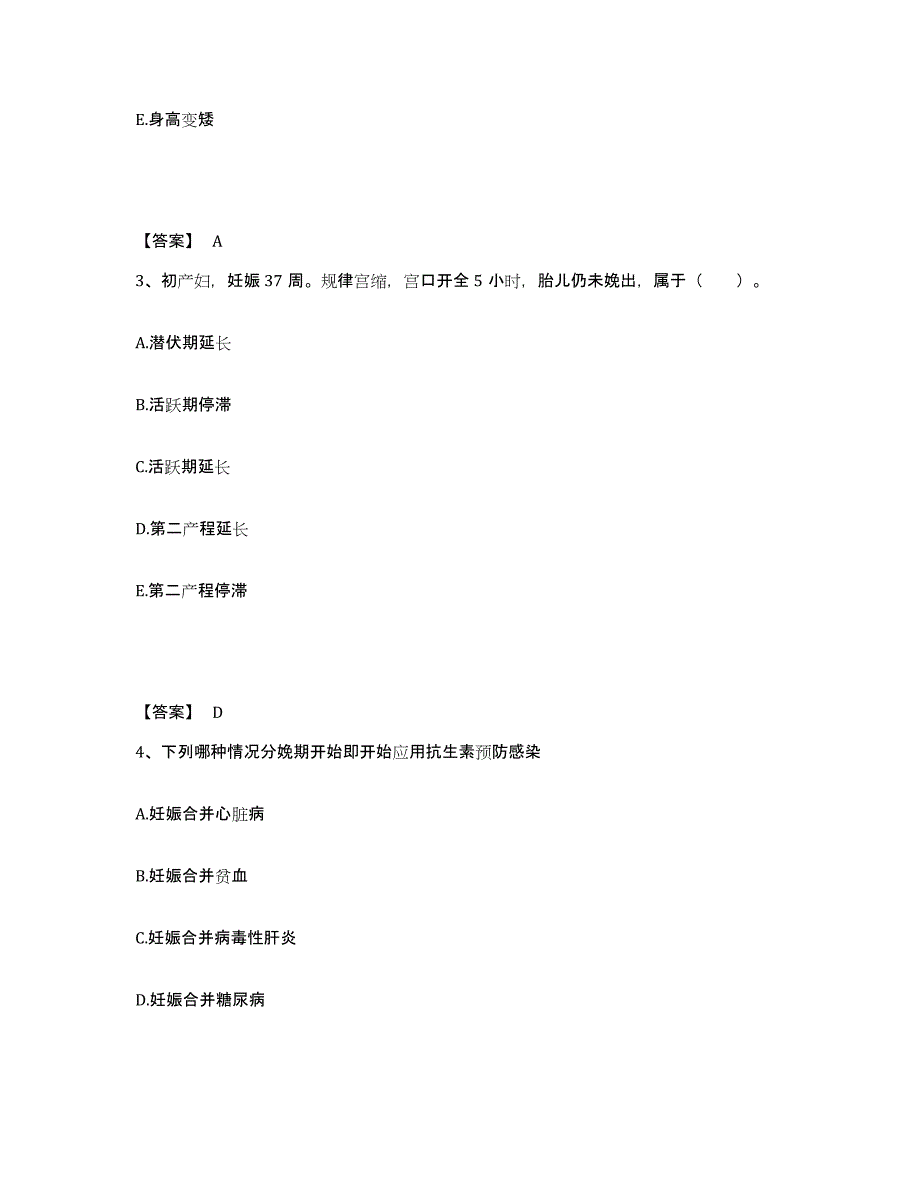 E.身高变矮

【答案】 A

3、初产妇，妊娠 37 周。规律宫缩，宫口开全 5 小时，胎儿仍未娩出，属于（　　）。

A.潜伏期延长

B.活跃期停滞

C.活跃期延长

D.第二产程延长

E.第二产程停滞

【答案】 D

4、下列哪种情况分娩期开始即开始应用抗生素预防感染

A.妊娠合并心脏病

B.妊娠合并贫血

C.妊娠合并病毒性肝炎

D.妊娠合并糖尿病